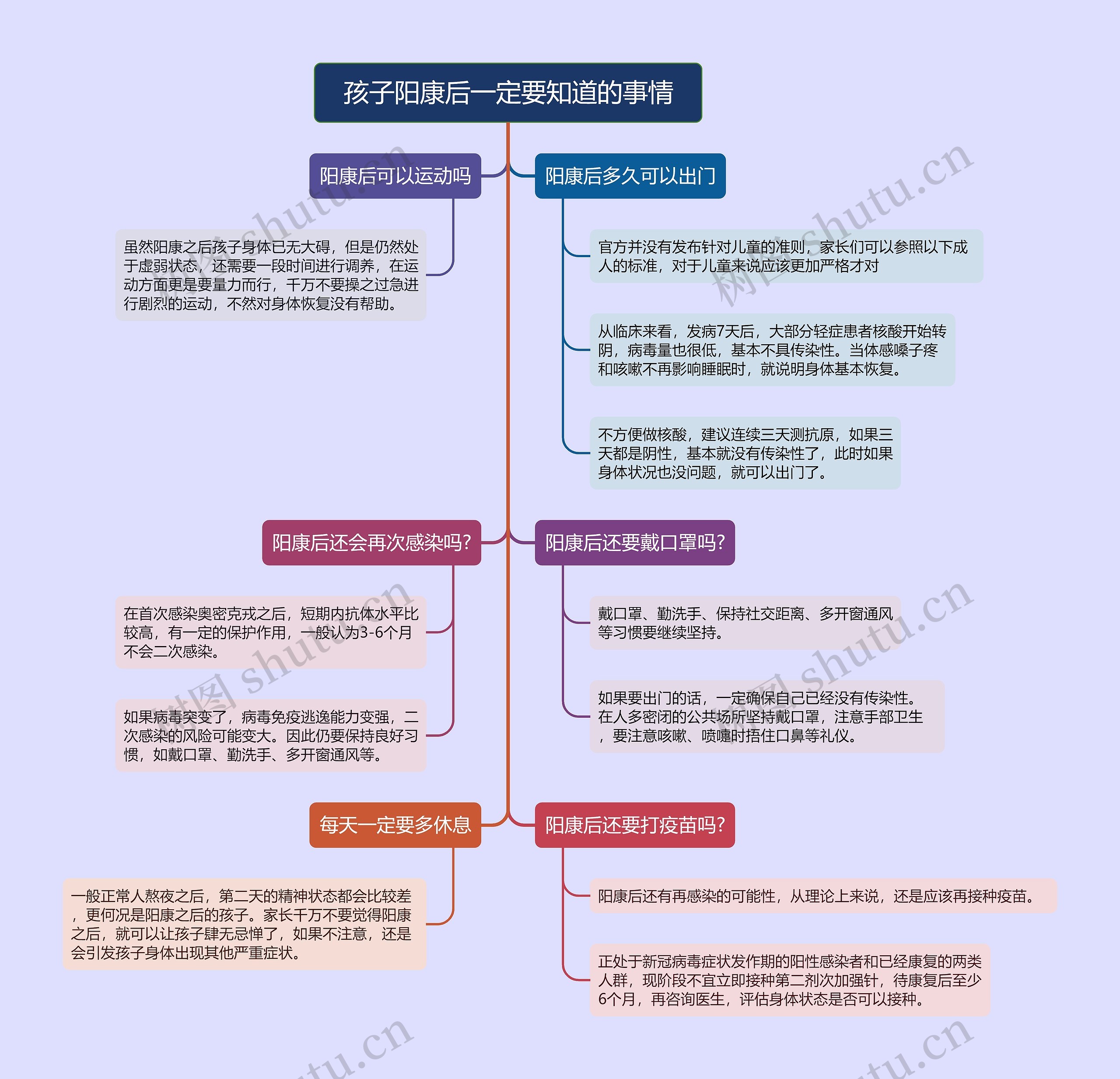 孩子阳康后一定要知道的事情

阳康后可以运动吗

虽然阳康之后孩子身体已无大碍，但是仍然处于虚弱状态，还需要一段时间进行调养，在运动方面更是要量力而行，千万不要操之过急进行剧烈的运动，不然对身体恢复没有帮助。

阳康后多久可以出门

官方并没有发布针对儿童的准则，家长们可以参照以下成人的标准，对于儿童来说应该更加严格才对

从临床来看，发病7天后，大部分轻症患者核酸开始转阴，病毒量也很低，基本不具传染性。当体感嗓子疼和咳嗽不再影响睡眠时，就说明身体基本恢复。

不方便做核酸，建议连续三天测抗原，如果三天都是阴性，基本就没有传染性了，此时如果身体状况也没问题，就可以出门了。

阳康后还会再次感染吗?

在首次感染奥密克戎之后，短期内抗体水平比较高，有一定的保护作用，一般认为3-6个月不会二次感染。

如果病毒突变了，病毒免疫逃逸能力变强，二次感染的风险可能变大。因此仍要保持良好习惯，如戴口罩、勤洗手、多开窗通风等。

阳康后还要戴口罩吗?

戴口罩、勤洗手、保持社交距离、多开窗通风等习惯要继续坚持。

如果要出门的话，一定确保自己已经没有传染性。在人多密闭的公共场所坚持戴口罩，注意手部卫生，要注意咳嗽、喷嚏时捂住口鼻等礼仪。

每天一定要多休息

一般正常人熬夜之后，第二天的精神状态都会比较差，更何况是阳康之后的孩子。家长千万不要觉得阳康之后，就可以让孩子肆无忌惮了，如果不注意，还是会引发孩子身体出现其他严重症状。

阳康后还要打疫苗吗?

阳康后还有再感染的可能性，从理论上来说，还是应该再接种疫苗。

正处于新冠病毒症状发作期的阳性感染者和已经康复的两类人群，现阶段不宜立即接种第二剂次加强针，待康复后至少6个月，再咨询医生，评估身体状态是否可以接种。

树图 shutu.cn